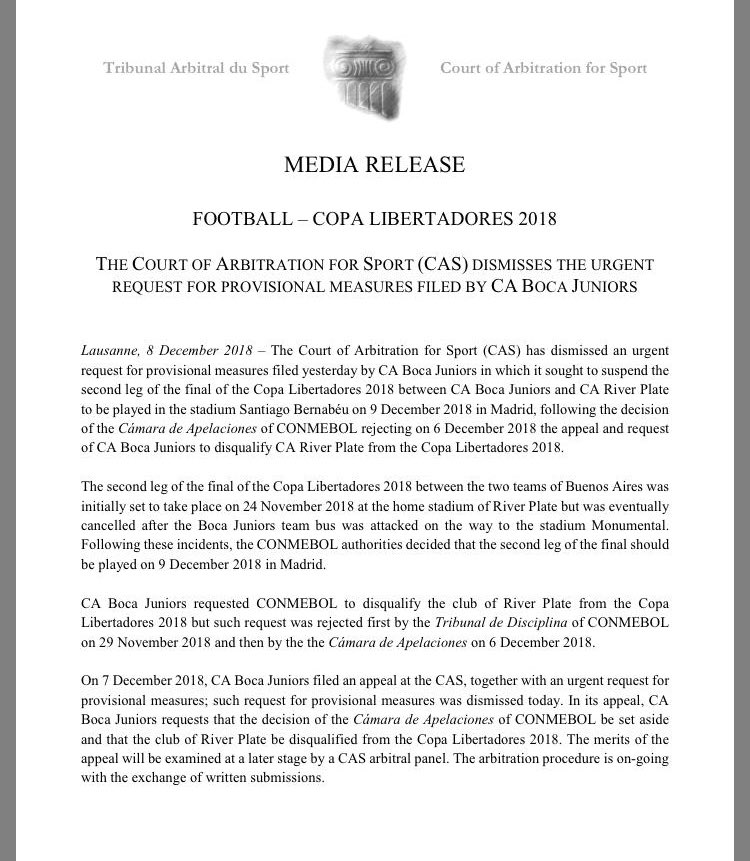 Tribunal Arbitral du Sport

Court of Arbitration for Sport

MEDIA RELEASE

FOOTBALL – COPA LIBERTADORES 2018

THE COURT OF ARBITRATION FOR SPORT (CAS) DISMISSES THE URGENT REQUEST FOR PROVISIONAL MEASURES FILED BY CA BOCA JUNIORS

Lausanne, 8 December 2018 – The Court of Arbitration for Sport (CAS) has dismissed an urgent request for provisional measures filed yesterday by CA Boca Juniors in which it sought to suspend the second leg of the final of the Copa Libertadores 2018 between CA Boca Juniors and CA River Plate to be played in the stadium Santiago Bernabéu on 9 December 2018 in Madrid, following the decision of the Cámara de Apelaciones of CONMEBOL rejecting on 6 December 2018 the appeal and request of CA Boca Juniors to disqualify CA River Plate from the Copa Libertadores 2018.

The second leg of the final of the Copa Libertadores 2018 between the two teams of Buenos Aires was initially set to take place on 24 November 2018 at the home stadium of River Plate but was eventually cancelled after the Boca Juniors team bus was attacked on the way to the stadium Monumental. Following these incidents, the CONMEBOL authorities decided that the second leg of the final should be played on 9 December 2018 in Madrid.

CA Boca Juniors requested CONMEBOL to disqualify the club of River Plate from the Copa Libertadores 2018 but such request was rejected first by the Tribunal de Disciplina of CONMEBOL on 29 November 2018 and then by the the Cámara de Apelaciones on 6 December 2018.

On 7 December 2018, CA Boca Juniors filed an appeal at the CAS, together with an urgent request for provisional measures; such request for provisional measures was dismissed today. In its appeal, CA Boca Juniors requests that the decision of the Cámara de Apelaciones of CONMEBOL be set aside and that the club of River Plate be disqualified from the Copa Libertadores 2018. The merits of the appeal will be examined at a later stage by a CAS arbitral panel. The arbitration procedure is on-going with the exchange of written submissions.